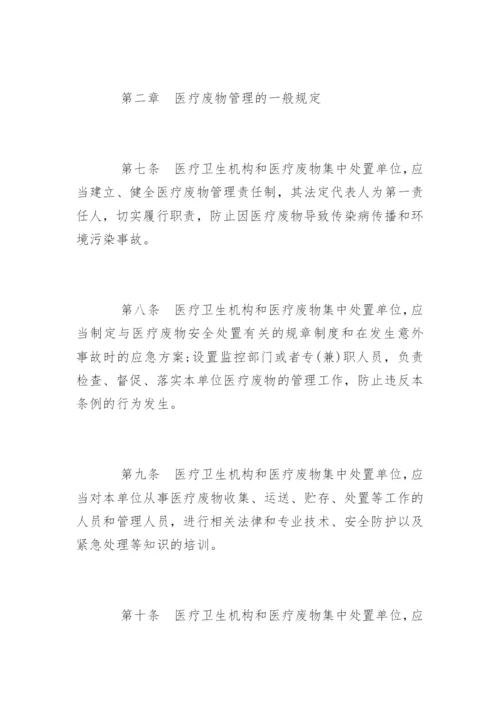 第二章　医疗废物管理的一般规定

第七条　医疗卫生机构和医疗废物集中处置单位，应当建立、健全医疗废物管理责任制，其法定代表人为第一责任人，切实履行职责，防止因医疗废物导致传染病传播和环境污染事故。

第八条　医疗卫生机构和医疗废物集中处置单位，应当制定与医疗废物安全处置有关的规章制度和在发生意外事故时的应急方案；设置监控部门或者专（兼）职人员，负责检查、督促、落实本单位医疗废物的管理工作，防止违反本条例的行为发生。

第九条　医疗卫生机构和医疗废物集中处置单位，应当对本单位从事医疗废物收集、运送、贮存、处置等工作的人员和管理人员，进行相关法律和专业技术、安全防护以及紧急处理等知识的培训。

第十条　医疗卫生机构和医疗废物集中处置单位，应